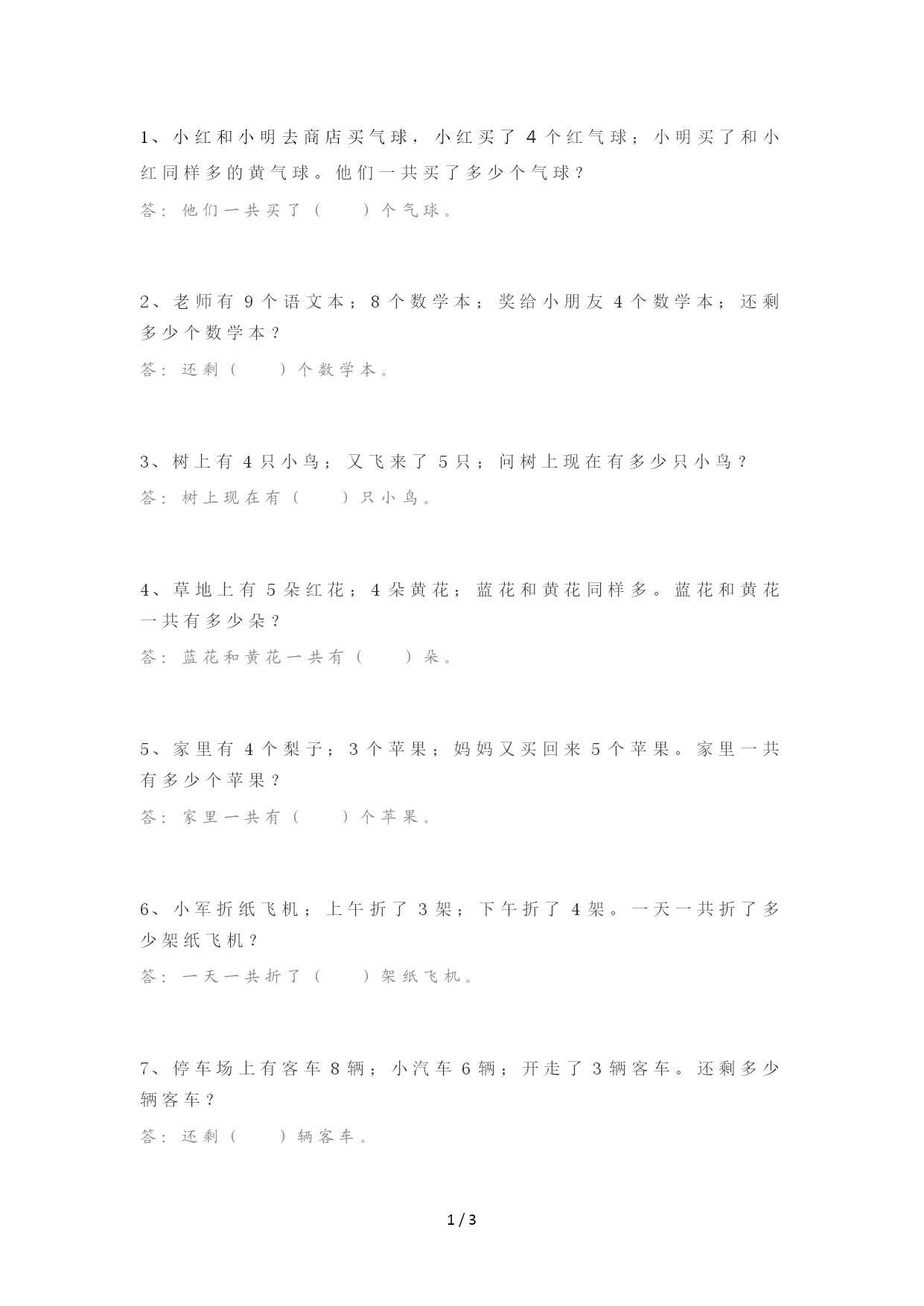 1、小红和小明去商店买气球，小红买了 4 个红气球；小明买了和小红同样多的黄气球。他们一共买了多少个气球？

答：他们一共买了（　　）个气球。

2、老师有 9 个语文本；8 个数学本；奖给小朋友 4 个数学本；还剩多少个数学本？

答：还剩（　　）个数学本。

3、树上有 4 只小鸟；又飞来了 5 只；问树上现在有多少只小鸟？

答：树上现在有（　　）只小鸟。

4、草地上有 5 朵红花；4 朵黄花；蓝花和黄花同样多。蓝花和黄花一共有多少朵？

答：蓝花和黄花一共有（　　）朵。

5、家里有 4 个梨子；3 个苹果；妈妈又买回来 5 个苹果。家里一共有多少个苹果？

答：家里一共有（　　）个苹果。

6、小军折纸飞机；上午折了 3 架；下午折了 4 架。一天一共折了多少架纸飞机？

答：一天一共折了（　　）架纸飞机。

7、停车场上有客车 8 辆；小汽车 6 辆；开走了 3 辆客车。还剩多少辆客车？

答：还剩（　　）辆客车。

1 / 3